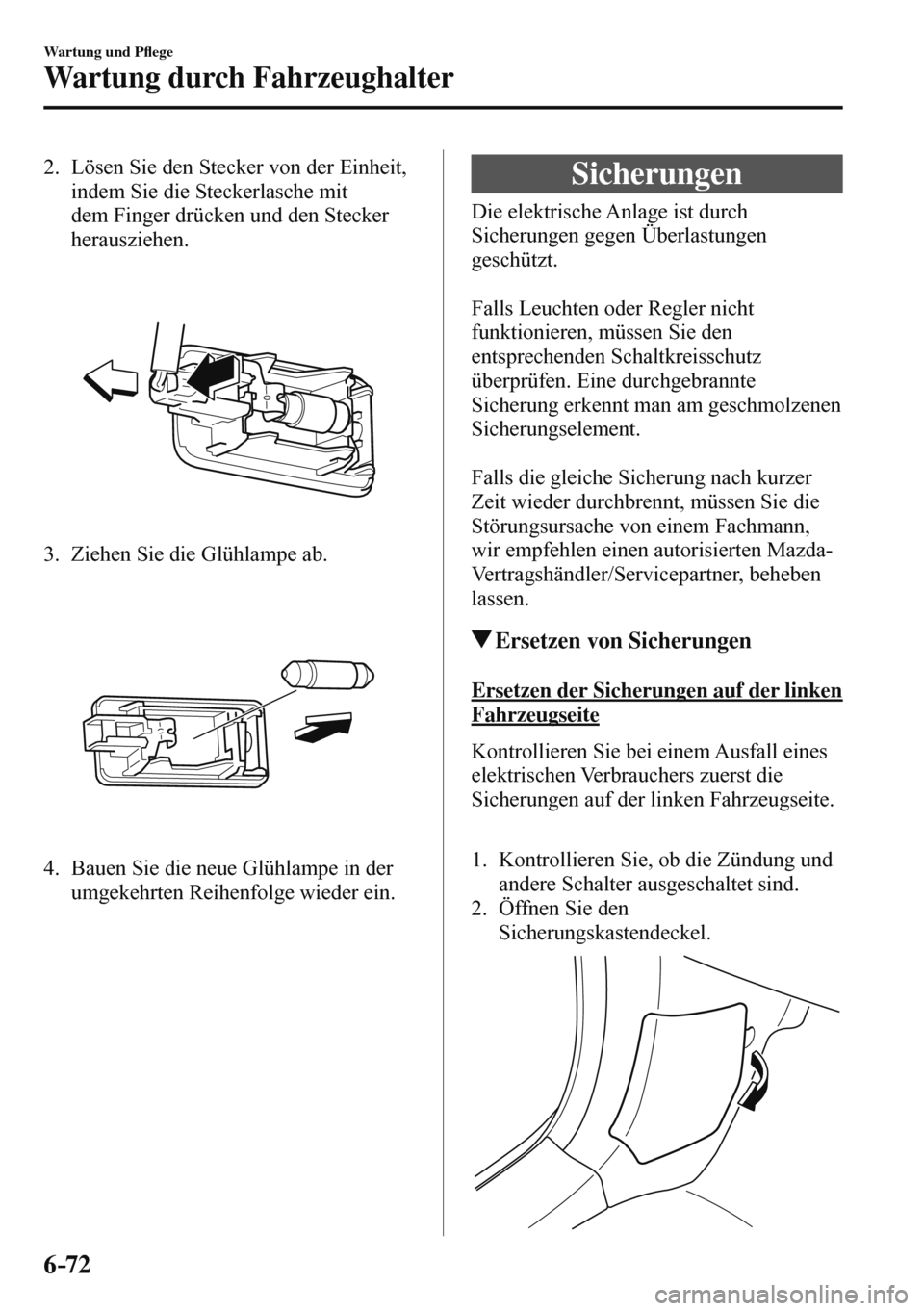 Wartung und Pflege

Wartung durch Fahrzeughalter

2. Lösen Sie den Stecker von der Einheit, indem Sie die Steckerlasche mit dem Finger drücken und den Stecker herausziehen.

3. Ziehen Sie die Glühlampe ab.

4. Bauen Sie die neue Glühlampe in der umgekehrten Reihenfolge wieder ein.

Sicherungen

Die elektrische Anlage ist durch Sicherungen gegen Überlastungen geschützt.

Falls Leuchten oder Regler nicht funktionieren, müssen Sie den entsprechenden Schaltkreisschutz überprüfen. Eine durchgebrannte Sicherung erkennt man am geschmolzenen Sicherungselement.

Falls die gleiche Sicherung nach kurzer Zeit wieder durchbrennt, müssen Sie die Störungsursache von einem Fachmann, wir empfehlen einen autorisierten Mazda-Vertragshändler/Servicepartner, beheben lassen.

▼Ersetzen von Sicherungen

Ersetzen der Sicherungen auf der linken Fahrzeugseite

Kontrollieren Sie bei einem Ausfall eines elektrischen Verbrauchers zuerst die Sicherungen auf der linken Fahrzeugseite.

1. Kontrollieren Sie, ob die Zündung und andere Schalter ausgeschaltet sind.
2. Öffnen Sie den Sicherungskastendeckel.

6-72

carmanualsonline.info